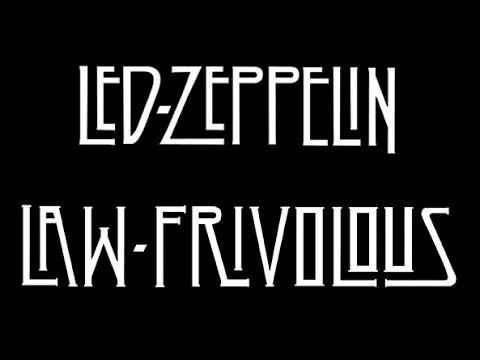 LED-ZEPPELIN

LAW-FRIVOLOUS